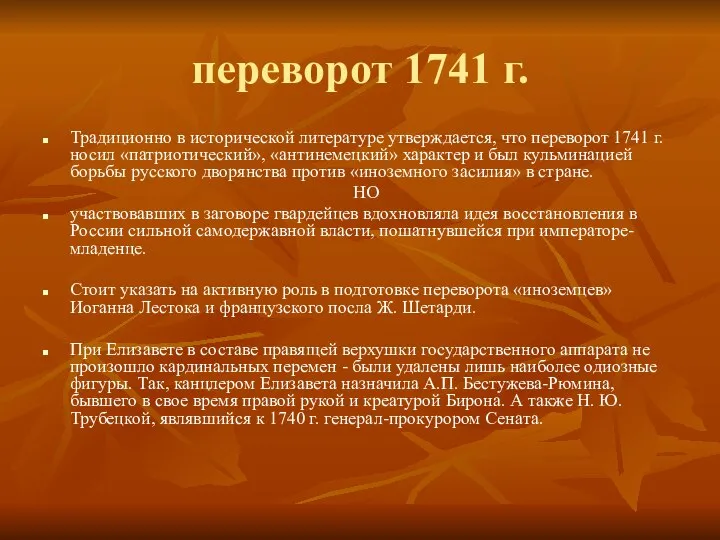 переворот 1741 г.

Традиционно в исторической литературе утверждается, что переворот 1741 г. носил «патриотический», «антинемецкий» характер и был кульминацией борьбы русского дворянства против «иноземного засилия» в стране.

НО

участвовавших в заговоре гвардейцев вдохновляла идея восстановления в России сильной самодержавной власти, пошатнувшейся при императоре-младенце.

Стоит указать на активную роль в подготовке переворота «иноземцев» Иоганна Лестока и французского посла Ж. Шетарди.

При Елизавете в составе правящей верхушки государственного аппарата не произошло кардинальных перемен - были удалены лишь наиболее одиозные фигуры. Так, канцлером Елизавета назначила А.П. Бестужева-Рюмина, бывшего в свое время правой рукой и креатурой Бирона. А также Н. Ю. Трубецкой, являвшийся к 1740 г. генерал-прокурором Сената.